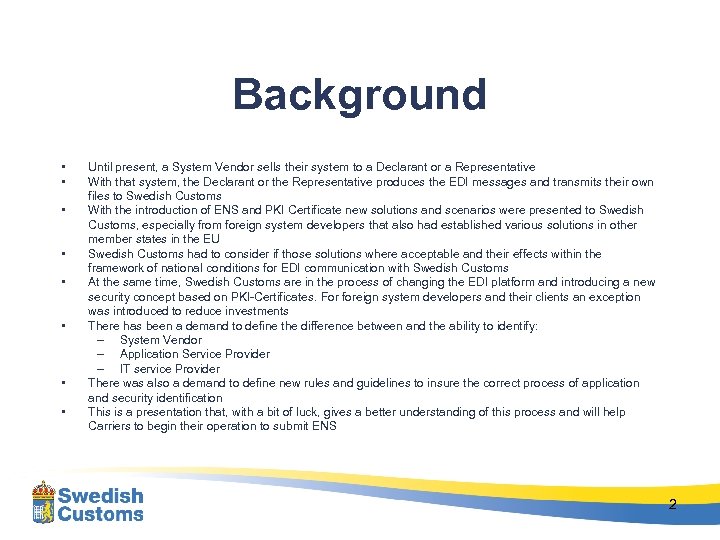 Background

• Until present, a System Vendor sells their system to a Declarant or a Representative
• With that system, the Declarant or the Representative produces the EDI messages and transmits their own files to Swedish Customs
• With the introduction of ENS and PKI Certificate new solutions and scenarios were presented to Swedish Customs, especially from foreign system developers that also had established various solutions in other member states in the EU
• Swedish Customs had to consider if those solutions where acceptable and their effects within the framework of national conditions for EDI communication with Swedish Customs
• At the same time, Swedish Customs are in the process of changing the EDI platform and introducing a new security concept based on PKI-Certificates. For foreign system developers and their clients an exception was introduced to reduce investments
• There has been a demand to define the difference between and the ability to identify:
– System Vendor
– Application Service Provider
– IT service Provider
• There was also a demand to define new rules and guidelines to insure the correct process of application and security identification
• This is a presentation that, with a bit of luck, gives a better understanding of this process and will help Carriers to begin their operation to submit ENS

Swedish Customs

2